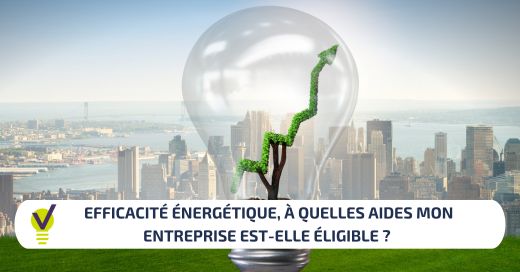 EFFICACITÉ ÉNERGÉTIQUE, À QUELLES AIDES MON ENTREPRISE EST-ELLE ÉLIGIBLE ?